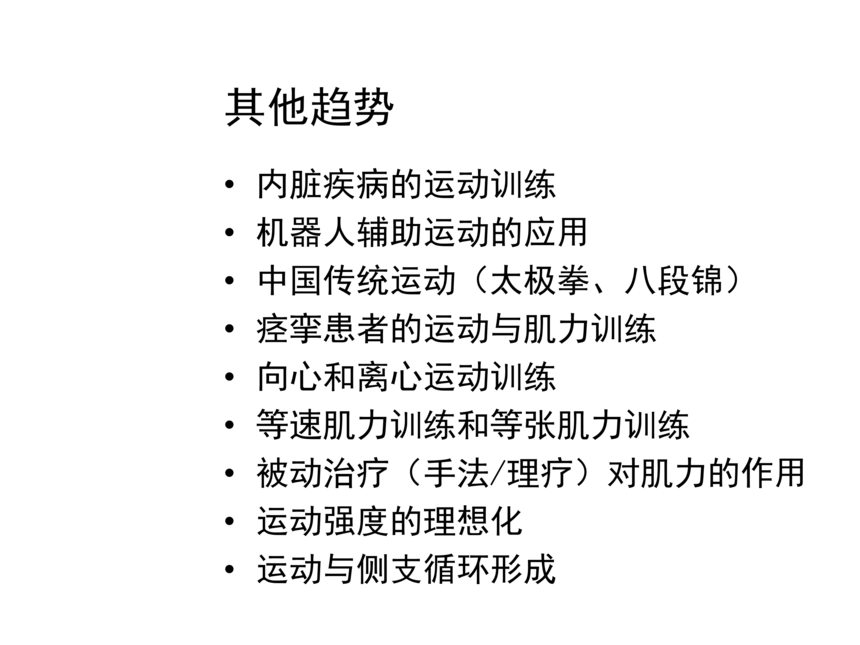 其他趋势

• 内脏疾病的运动训练
• 机器人辅助运动的应用
• 中国传统运动（太极拳、八段锦）
• 痉挛患者的运动与肌力训练
• 向心和离心运动训练
• 等速肌力训练和等张肌力训练
• 被动治疗（手法/理疗）对肌力的作用
• 运动强度的理想化
• 运动与侧支循环形成